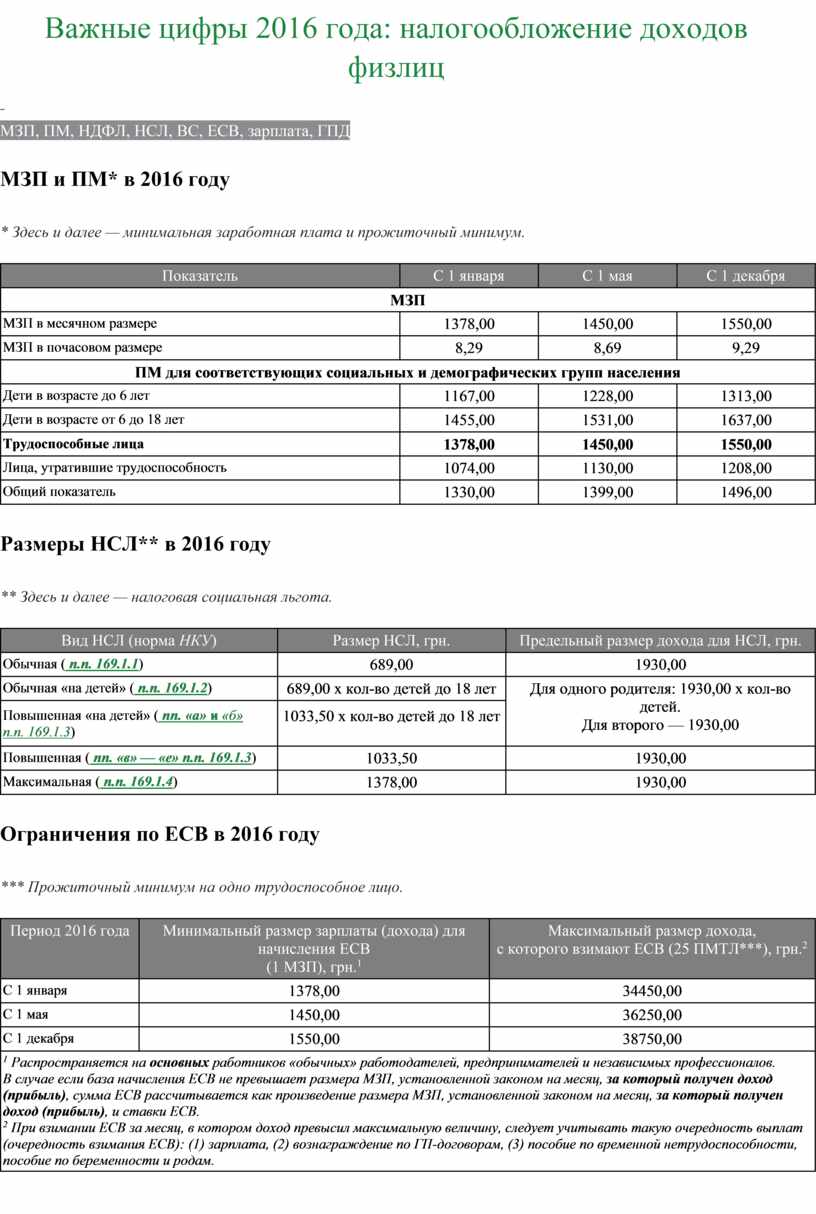 Важные цифры 2016 года: налогообложение доходов физлиц

МЗП, ПМ, НДФЛ, НСЛ, ВС, ЕСВ, зарплата, ГПД

МЗП и ПМ* в 2016 году

* Здесь и далее — минимальная заработная плата и прожиточный минимум.

| Показатель | С 1 января | С 1 мая | С 1 декабря |
|---|---|---|---|
| МЗП | | | |
| МЗП в месячном размере | 1378,00 | 1450,00 | 1550,00 |
| МЗП в почасовом размере | 8,29 | 8,69 | 9,29 |
| ПМ для соответствующих социальных и демографических групп населения | | | |
| Дети в возрасте до 6 лет | 1167,00 | 1228,00 | 1313,00 |
| Дети в возрасте от 6 до 18 лет | 1455,00 | 1531,00 | 1637,00 |
| Трудоспособные лица | 1378,00 | 1450,00 | 1550,00 |
| Лица, утратившие трудоспособность | 1074,00 | 1130,00 | 1208,00 |
| Общий показатель | 1330,00 | 1399,00 | 1496,00 |

Размеры НСЛ** в 2016 году

** Здесь и далее — налоговая социальная льгота.

| Вид НСЛ (норма НКУ) | Размер НСЛ, грн. | Предельный размер дохода для НСЛ, грн. |
|---|---|---|
| Обычная ( п.п. 169.1.1) | 689,00 | 1930,00 |
| Обычная «на детей» ( п.п. 169.1.2) | 689,00 х кол-во детей до 18 лет | Для одного родителя: 1930,00 х кол-во детей. Для второго — 1930,00 |
| Повышенная «на детей» ( пп. «а» и «б» п.п. 169.1.3) | 1033,50 х кол-во детей до 18 лет | |
| Повышенная ( пп. «в» — «е» п.п. 169.1.3) | 1033,50 | 1930,00 |
| Максимальная ( п.п. 169.1.4) | 1378,00 | 1930,00 |

Ограничения по ЕСВ в 2016 году

*** Прожиточный минимум на одно трудоспособное лицо.

| Период 2016 года | Минимальный размер зарплаты (дохода) для начисления ЕСВ (1 МЗП), грн.$^1$ | Максимальный размер дохода, с которого взимают ЕСВ (25 ПМТЛ***), грн.$^2$ |
|---|---|---|
| С 1 января | 1378,00 | 34450,00 |
| С 1 мая | 1450,00 | 36250,00 |
| С 1 декабря | 1550,00 | 38750,00 |

$^1$ Распространяется на основных работников «обычных» работодателей, предпринимателей и независимых профессионалов. В случае если база начисления ЕСВ не превышает размера МЗП, установленной законом на месяц, за который получен доход (прибыль), сумма ЕСВ рассчитывается как произведение размера МЗП, установленной законом на месяц, за который получен доход (прибыль), и ставки ЕСВ.
$^2$ При взимании ЕСВ за месяц, в котором доход превысил максимальную величину, следует учитывать такую очередность выплат (очередность взимания ЕСВ): (1) зарплата, (2) вознаграждение по ГП-договорам, (3) пособие по временной нетрудоспособности, пособие по беременности и родам.